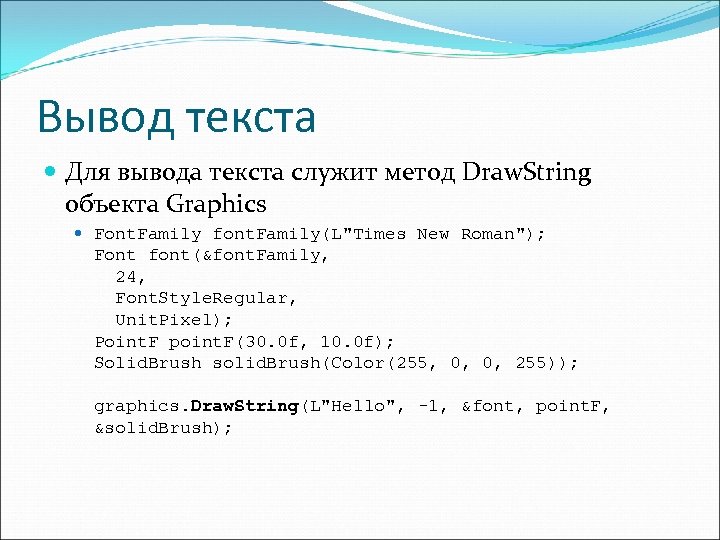 Вывод текста

Для вывода текста служит метод DrawString объекта Graphics

FontFamily fontFamily(L"Times New Roman");
Font font(&fontFamily,
24,
FontStyleRegular,
UnitPixel);
PointF pointF(30.0f, 10.0f);
SolidBrush solidBrush(Color(255, 0, 0, 255));

graphics.DrawString(L"Hello", -1, &font, pointF, &solidBrush);